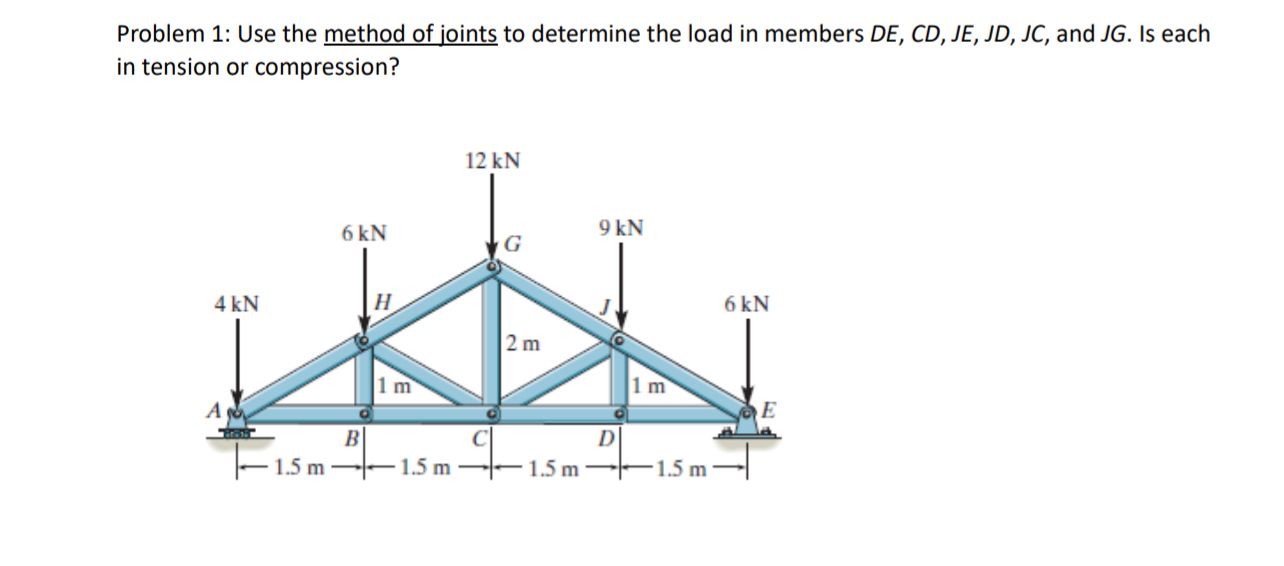 Problem 1: Use the method of joints to determine the load in members DE, CD, JE, JD, JC, and JG. Is each in tension or compression?

12 kN
6 kN
9 kN
G
4 kN
H
J
6 kN
2 m
1 m
1 m
A
E
B
C
D
1.5 m
1.5 m
1.5 m
1.5 m